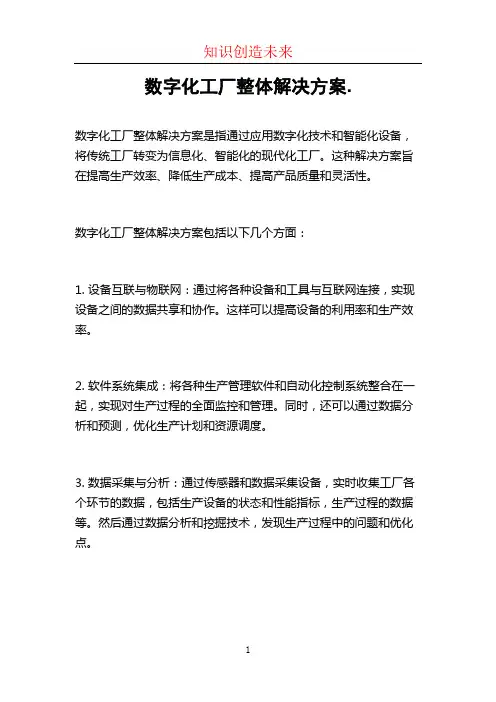 知识创造未来

数字化工厂整体解决方案.

数字化工厂整体解决方案是指通过应用数字化技术和智能化设备，将传统工厂转变为信息化、智能化的现代化工厂。这种解决方案旨在提高生产效率、降低生产成本、提高产品质量和灵活性。

数字化工厂整体解决方案包括以下几个方面：

1. 设备互联与物联网：通过将各种设备和工具与互联网连接，实现设备之间的数据共享和协作。这样可以提高设备的利用率和生产效率。

2. 软件系统集成：将各种生产管理软件和自动化控制系统整合在一起，实现对生产过程的全面监控和管理。同时，还可以通过数据分析和预测，优化生产计划和资源调度。

3. 数据采集与分析：通过传感器和数据采集设备，实时收集工厂各个环节的数据，包括生产设备的状态和性能指标，生产过程的数据等。然后通过数据分析和挖掘技术，发现生产过程中的问题和优化点。

1